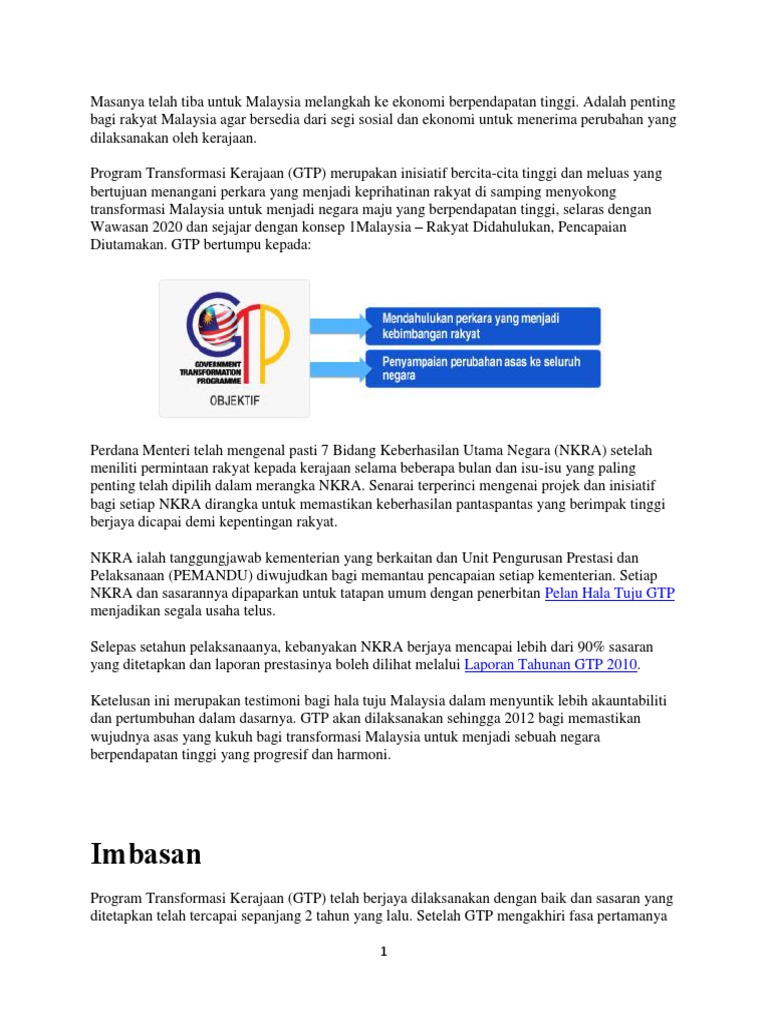 Masanya telah tiba untuk Malaysia melangkah ke ekonomi berpendapatan tinggi. Adalah penting bagi rakyat Malaysia agar bersedia dari segi sosial dan ekonomi untuk menerima perubahan yang dilaksanakan oleh kerajaan.

Program Transformasi Kerajaan (GTP) merupakan inisiatif bercita-cita tinggi dan meluas yang bertujuan menangani perkara yang menjadi keprihatinan rakyat di samping menyokong transformasi Malaysia untuk menjadi negara maju yang berpendapatan tinggi, selaras dengan Wawasan 2020 dan sejajar dengan konsep 1Malaysia – Rakyat Didahulukan, Pencapaian Diutamakan. GTP bertumpu kepada:

GTP
GOVERNMENT TRANSFORMATION PROGRAMME
OBJEKTIF

Mendahulukan perkara yang menjadi kebimbangan rakyat

Penyampaian perubahan asas ke seluruh negara

Perdana Menteri telah mengenal pasti 7 Bidang Keberhasilan Utama Negara (NKRA) setelah meniliti permintaan rakyat kepada kerajaan selama beberapa bulan dan isu-isu yang paling penting telah dipilih dalam merangka NKRA. Senarai terperinci mengenai projek dan inisiatif bagi setiap NKRA dirangka untuk memastikan keberhasilan pantaspantas yang berimpak tinggi berjaya dicapai demi kepentingan rakyat.

NKRA ialah tanggungjawab kementerian yang berkaitan dan Unit Pengurusan Prestasi dan Pelaksanaan (PEMANDU) diwujudkan bagi memantau pencapaian setiap kementerian. Setiap NKRA dan sasarannya dipaparkan untuk tatapan umum dengan penerbitan Pelan Hala Tuju GTP menjadikan segala usaha telus.

Selepas setahun pelaksanaanya, kebanyakan NKRA berjaya mencapai lebih dari 90% sasaran yang ditetapkan dan laporan prestasinya boleh dilihat melalui Laporan Tahunan GTP 2010.

Ketelusan ini merupakan testimoni bagi hala tuju Malaysia dalam menyuntik lebih akauntabiliti dan pertumbuhan dalam dasarnya. GTP akan dilaksanakan sehingga 2012 bagi memastikan wujudnya asas yang kukuh bagi transformasi Malaysia untuk menjadi sebuah negara berpendapatan tinggi yang progresif dan harmoni.

Imbasan

Program Transformasi Kerajaan (GTP) telah berjaya dilaksanakan dengan baik dan sasaran yang ditetapkan telah tercapai sepanjang 2 tahun yang lalu. Setelah GTP mengakhiri fasa pertamanya

1